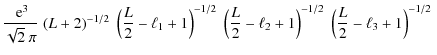 $\frac{e^3}{\sqrt{2}\,\pi}\,(L+2)^{-1/2}\,\left(\frac{L}{2}-\ell_1+1\right)^{-1/2}\,\left(\frac{L}{2}-\ell_2+1\right)^{-1/2}\,\left(\frac{L}{2}-\ell_3+1\right)^{-1/2}$